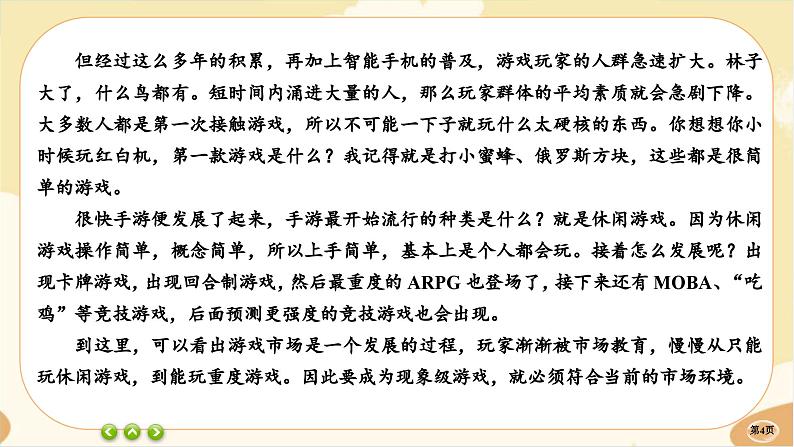 但经过这么多年的积累，再加上智能手机的普及，游戏玩家的人群急速扩大。林子大了，什么鸟都有。短时间内涌进大量的人，那么玩家群体的平均素质就会急剧下降。大多数人都是第一次接触游戏，所以不可能一下子就玩什么太硬核的东西。你想想你小时候玩红白机，第一款游戏是什么？我记得就是打小蜜蜂、俄罗斯方块，这些都是很简单的游戏。

很快手游便发展了起来，手游最开始流行的种类是什么？就是休闲游戏。因为休闲游戏操作简单，概念简单，所以上手简单，基本上是个人都会玩。接着怎么发展呢？出现卡牌游戏，出现回合制游戏，然后最重度的 ARPG 也登场了，接下来还有 MOBA、“吃鸡”等竞技游戏，后面预测更强度的竞技游戏也会出现。

到这里，可以看出游戏市场是一个发展的过程，玩家渐渐被市场教育，慢慢从只能玩休闲游戏，到能玩重度游戏。因此要成为现象级游戏，就必须符合当前的市场环境。

第4页